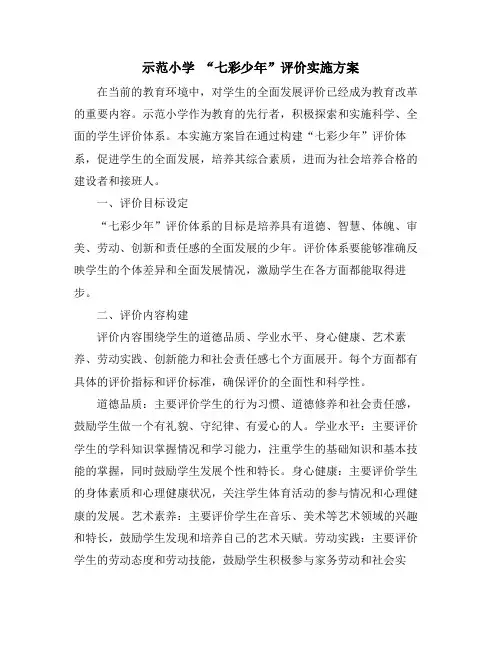 示范小学 “七彩少年”评价实施方案

在当前的教育环境中，对学生的全面发展评价已经成为教育改革的重要内容。示范小学作为教育的先行者，积极探索和实施科学、全面的学生评价体系。本实施方案旨在通过构建“七彩少年”评价体系，促进学生的全面发展，培养其综合素质，进而为社会培养合格的建设者和接班人。

一、评价目标设定

“七彩少年”评价体系的目标是培养具有道德、智慧、体魄、审美、劳动、创新和责任感的全面发展的少年。评价体系要能够准确反映学生的个体差异和全面发展情况，激励学生在各方面都能取得进步。

二、评价内容构建

评价内容围绕学生的道德品质、学业水平、身心健康、艺术素养、劳动实践、创新能力和社会责任感七个方面展开。每个方面都有具体的评价指标和评价标准，确保评价的全面性和科学性。

道德品质：主要评价学生的行为习惯、道德修养和社会责任感，鼓励学生做一个有礼貌、守纪律、有爱心的人。学业水平：主要评价学生的学科知识掌握情况和学习能力，注重学生的基础知识和基本技能的掌握，同时鼓励学生发展个性和特长。身心健康：主要评价学生的身体素质和心理健康状况，关注学生体育活动的参与情况和心理健康的发展。艺术素养：主要评价学生在音乐、美术等艺术领域的兴趣和特长，鼓励学生发现和培养自己的艺术天赋。劳动实践：主要评价学生的劳动态度和劳动技能，鼓励学生积极参与家务劳动和社会实